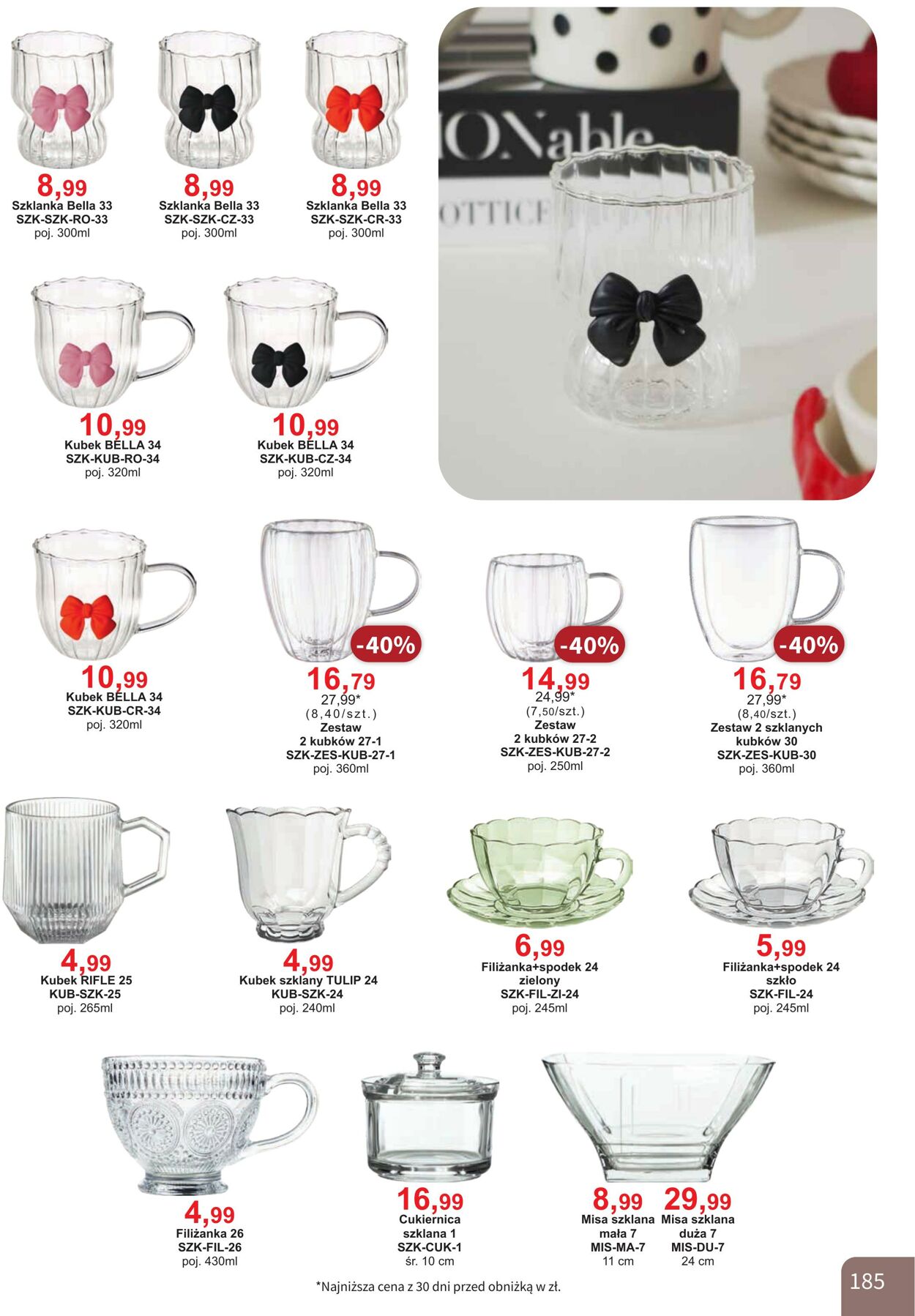 8,99
Szklanka Bella 33
SZK-SZK-RO-33
poj. 300ml

8,99
Szklanka Bella 33
SZK-SZK-CZ-33
poj. 300ml

8,99
Szklanka Bella 33
SZK-SZK-CR-33
poj. 300ml

IONable
OTTICE

10,99
Kubek BELLA 34
SZK-KUB-RO-34
poj. 320ml

10,99
Kubek BELLA 34
SZK-KUB-CZ-34
poj. 320ml

10,99
Kubek BELLA 34
SZK-KUB-CR-34
poj. 320ml

-40%
16,79
27,99*
(8,40/szt.)
Zestaw
2 kubków 27-1
SZK-ZES-KUB-27-1
poj. 360ml

-40%
14,99
24,99*
(7,50/szt.)
Zestaw
2 kubków 27-2
SZK-ZES-KUB-27-2
poj. 250ml

-40%
16,79
27,99*
(8,40/szt.)
Zestaw 2 szklanych kubków 30
SZK-ZES-KUB-30
poj. 360ml

4,99
Kubek RIFLE 25
KUB-SZK-25
poj. 265ml

4,99
Kubek szklany TULIP 24
KUB-SZK-24
poj. 240ml

6,99
Filiżanka+spodek 24
zielony
SZK-FIL-ZI-24
poj. 245ml

5,99
Filiżanka+spodek 24
szkło
SZK-FIL-24
poj. 245ml

4,99
Filiżanka 26
SZK-FIL-26
poj. 430ml

16,99
Cukiernica
szklana 1
SZK-CUK-1
śr. 10 cm

8,99
Misa szklana
mała 7
MIS-MA-7
11 cm

29,99
Misa szklana
duża 7
MIS-DU-7
24 cm

*Najniższa cena z 30 dni przed obniżką w zł.

185